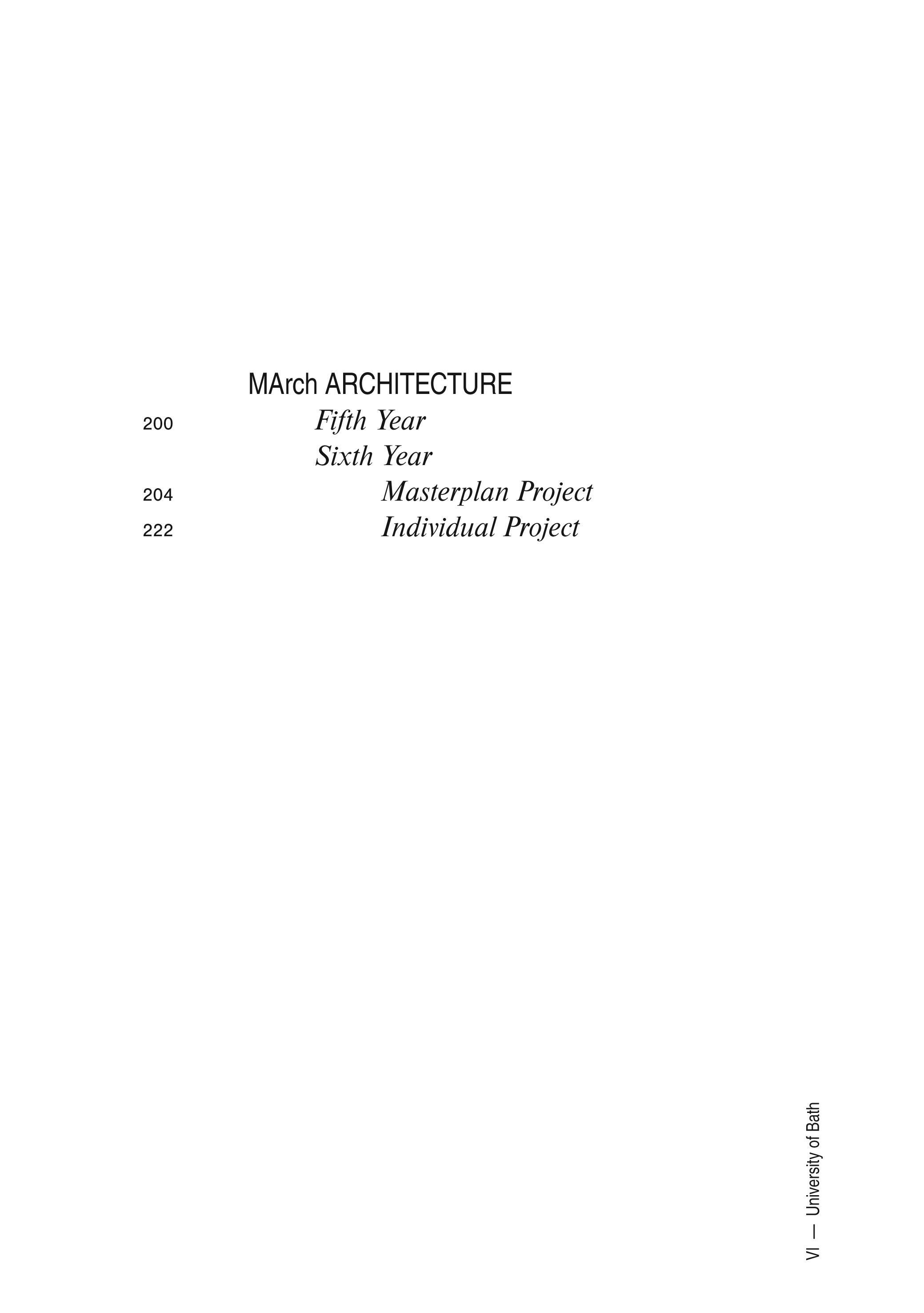 MArch ARCHITECTURE

200 Fifth Year
Sixth Year
204 Masterplan Project
222 Individual Project

VI — University of Bath